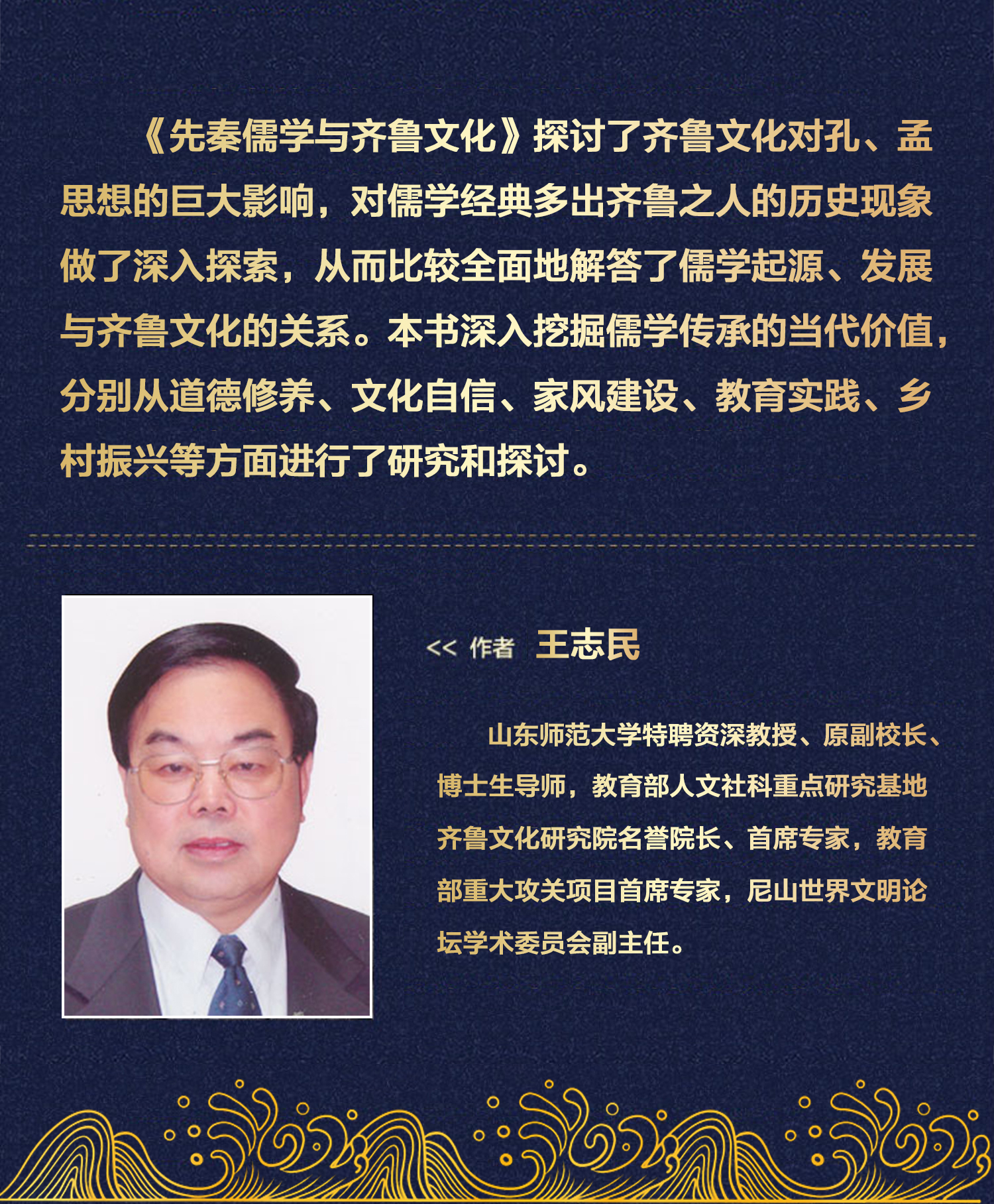 《先秦儒学与齐鲁文化》探讨了齐鲁文化对孔、孟思想的巨大影响，对儒学经典多出齐鲁之人的历史现象做了深入探索，从而比较全面地解答了儒学起源、发展与齐鲁文化的关系。本书深入挖掘儒学传承的当代价值，分别从道德修养、文化自信、家风建设、教育实践、乡村振兴等方面进行了研究和探讨。

<< 作者 王志民

山东师范大学特聘资深教授、原副校长、博士生导师，教育部人文社科重点研究基地齐鲁文化研究院名誉院长、首席专家，教育部重大攻关项目首席专家，尼山世界文明论坛学术委员会副主任。